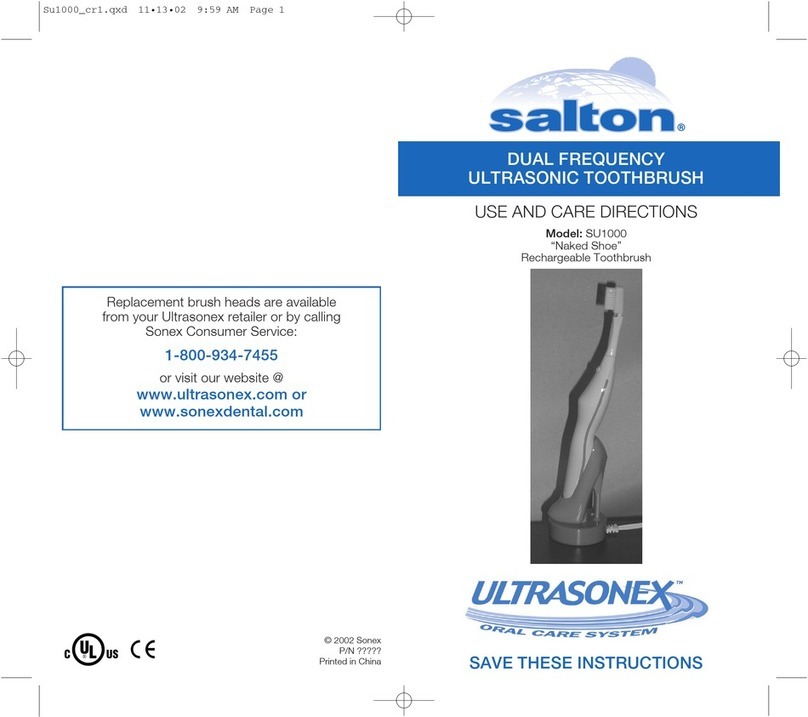 Su1000_cr1.qxd 11•13•02 9:59 AM Page 1

Replacement brush heads are available from your Ultrasonex retailer or by calling Sonex Consumer Service:

1-800-934-7455

or visit our website @

www.ultrasonex.com or www.sonexdental.com

c UL us CE

© 2002 Sonex
P/N ?????
Printed in China

salton®

DUAL FREQUENCY
ULTRASONIC TOOTHBRUSH

USE AND CARE DIRECTIONS

Model: SU1000
"Naked Shoe"
Rechargeable Toothbrush

ULTRASONEX™
ORAL CARE SYSTEM

SAVE THESE INSTRUCTIONS